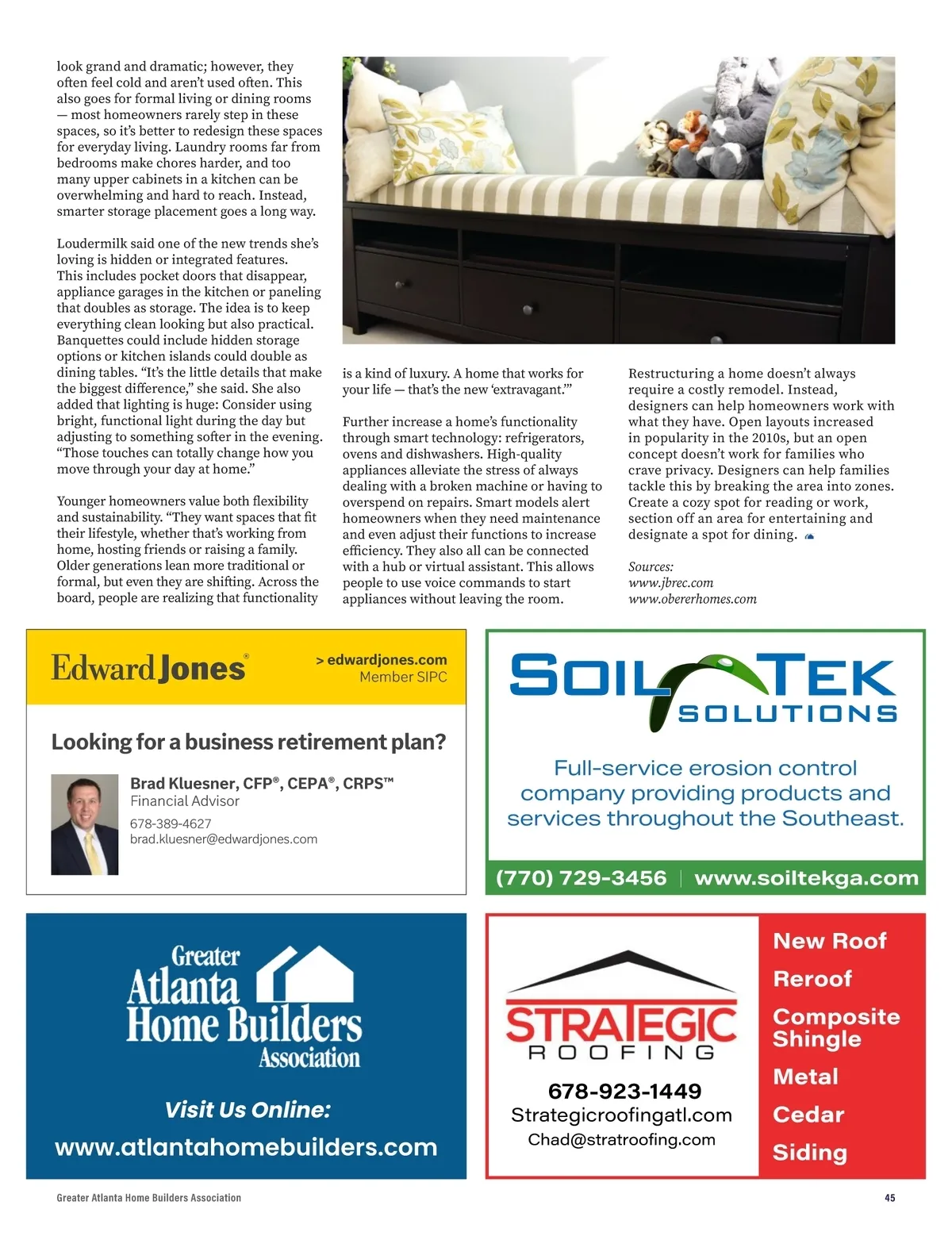 look grand and dramatic; however, they often feel cold and aren't used often. This also goes for formal living or dining rooms — most homeowners rarely step in these spaces, so it's better to redesign these spaces for everyday living. Laundry rooms far from bedrooms make chores harder, and too many upper cabinets in a kitchen can be overwhelming and hard to reach. Instead, smarter storage placement goes a long way.

Loudermilk said one of the new trends she's loving is hidden or integrated features. This includes pocket doors that disappear, appliance garages in the kitchen or paneling that doubles as storage. The idea is to keep everything clean looking but also practical. Banquettes could include hidden storage options or kitchen islands could double as dining tables. "It's the little details that make the biggest difference," she said. She also added that lighting is huge: Consider using bright, functional light during the day but adjusting to something softer in the evening. "Those touches can totally change how you move through your day at home."

Younger homeowners value both flexibility and sustainability. "They want spaces that fit their lifestyle, whether that's working from home, hosting friends or raising a family. Older generations lean more traditional or formal, but even they are shifting. Across the board, people are realizing that functionality is a kind of luxury. A home that works for your life — that's the new 'extravagant.'"

Further increase a home's functionality through smart technology: refrigerators, ovens and dishwashers. High-quality appliances alleviate the stress of always dealing with a broken machine or having to overspend on repairs. Smart models alert homeowners when they need maintenance and even adjust their functions to increase efficiency. They also all can be connected with a hub or virtual assistant. This allows people to use voice commands to start appliances without leaving the room.

Restructuring a home doesn't always require a costly remodel. Instead, designers can help homeowners work with what they have. Open layouts increased in popularity in the 2010s, but an open concept doesn't work for families who crave privacy. Designers can help families tackle this by breaking the area into zones. Create a cozy spot for reading or work, section off an area for entertaining and designate a spot for dining.

Sources:
www.jbrec.com
www.obererhomes.com

Edward Jones®
> edwardjones.com
Member SIPC
Looking for a business retirement plan?
Brad Kluesner, CFP®, CEPA®, CRPS™
Financial Advisor
678-389-4627
brad.kluesner@edwardjones.com

SOIL TEK SOLUTIONS
Full-service erosion control company providing products and services throughout the Southeast.
(770) 729-3456 | www.soiltekga.com

Greater Atlanta Home Builders Association
Visit Us Online:
www.atlantahomebuilders.com

STRATEGIC ROOFING
678-923-1449
Strategicroofingatl.com
Chad@stratroofing.com
New Roof
Reroof
Composite Shingle
Metal
Cedar
Siding

Greater Atlanta Home Builders Association
45